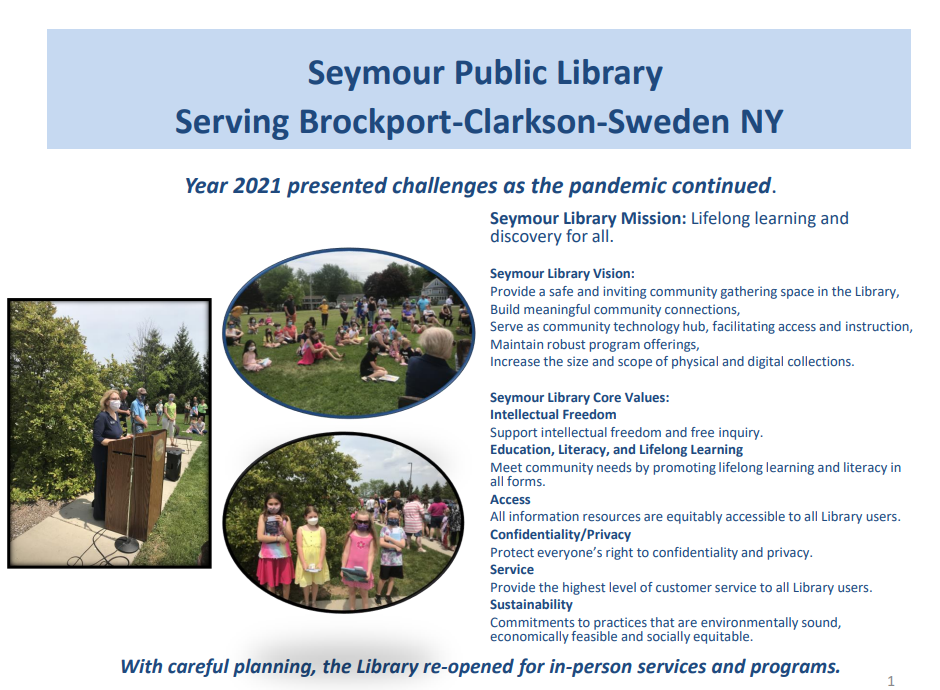 Seymour Public Library
Serving Brockport-Clarkson-Sweden NY

Year 2021 presented challenges as the pandemic continued.

Seymour Library Mission: Lifelong learning and discovery for all.

Seymour Library Vision:
Provide a safe and inviting community gathering space in the Library,
Build meaningful community connections,
Serve as community technology hub, facilitating access and instruction,
Maintain robust program offerings,
Increase the size and scope of physical and digital collections.

Seymour Library Core Values:
Intellectual Freedom
Support intellectual freedom and free inquiry.
Education, Literacy, and Lifelong Learning
Meet community needs by promoting lifelong learning and literacy in all forms.
Access
All information resources are equitably accessible to all Library users.
Confidentiality/Privacy
Protect everyone's right to confidentiality and privacy.
Service
Provide the highest level of customer service to all Library users.
Sustainability
Commitments to practices that are environmentally sound, economically feasible and socially equitable.

With careful planning, the Library re-opened for in-person services and programs.

1